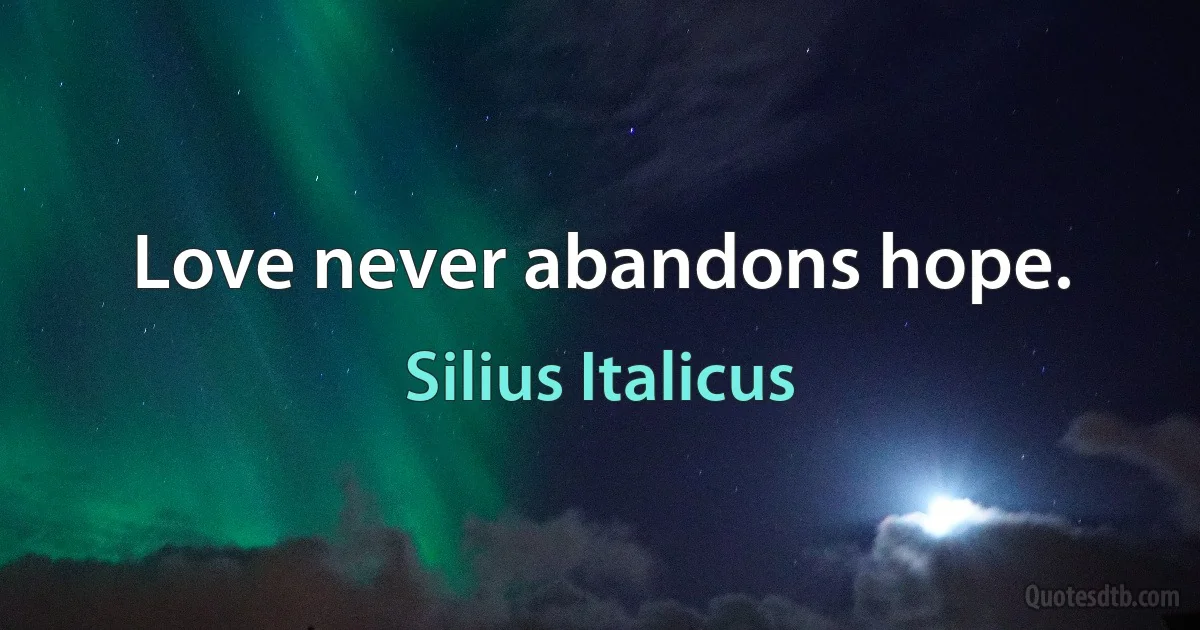 Love never abandons hope.

Silius Italicus

Quotesdtb.com